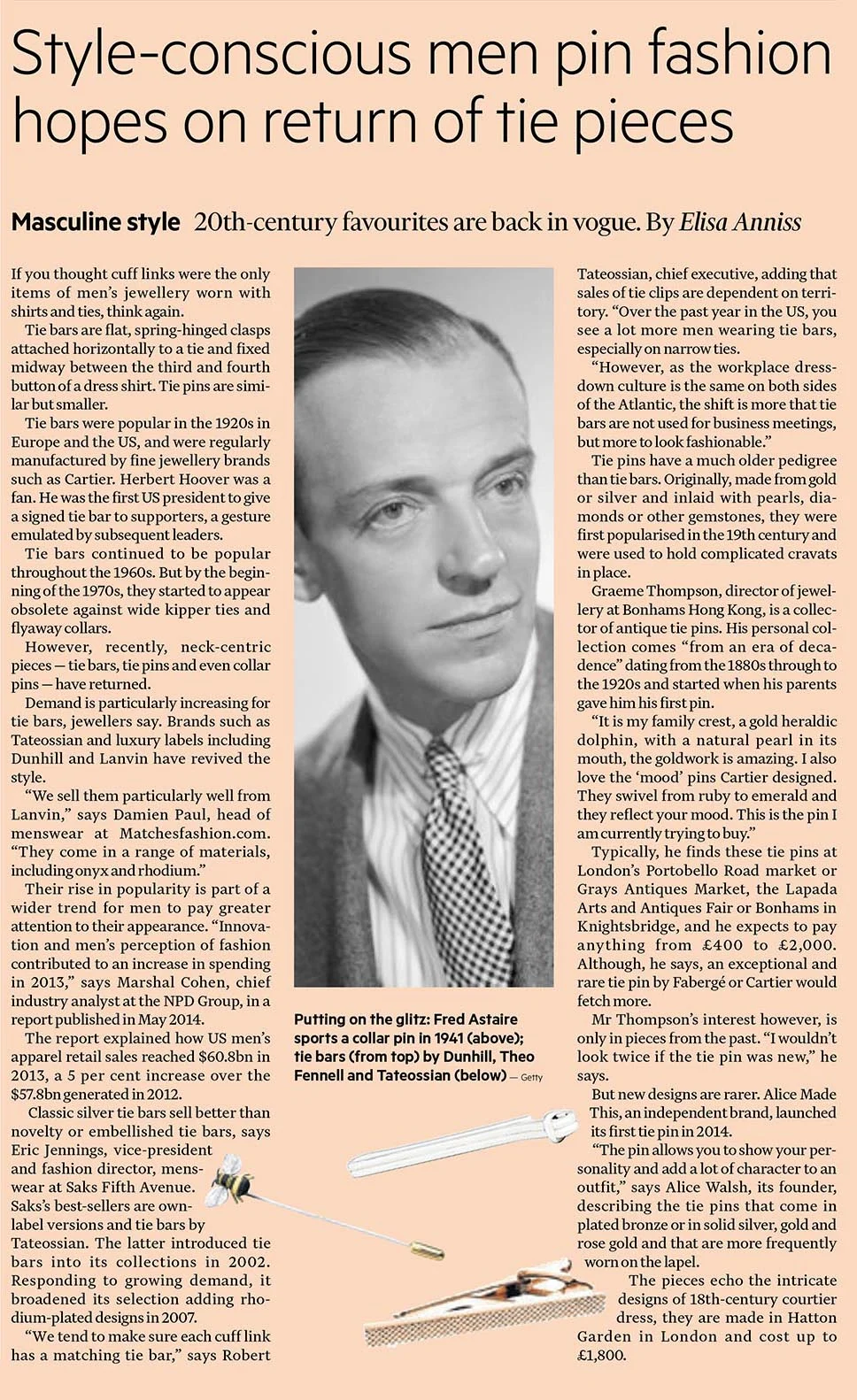 Style-conscious men pin fashion hopes on return of tie pieces

Masculine style 20th-century favourites are back in vogue. By Elisa Anniss

If you thought cuff links were the only items of men's jewellery worn with shirts and ties, think again.

Tie bars are flat, spring-hinged clasps attached horizontally to a tie and fixed midway between the third and fourth button of a dress shirt. Tie pins are similar but smaller.

Tie bars were popular in the 1920s in Europe and the US, and were regularly manufactured by fine jewellery brands such as Cartier. Herbert Hoover was a fan. He was the first US president to give a signed tie bar to supporters, a gesture emulated by subsequent leaders.

Tie bars continued to be popular throughout the 1960s. But by the beginning of the 1970s, they started to appear obsolete against wide kipper ties and flyaway collars.

However, recently, neck-centric pieces — tie bars, tie pins and even collar pins — have returned.

Demand is particularly increasing for tie bars, jewellers say. Brands such as Tateossian and luxury labels including Dunhill and Lanvin have revived the style.

"We sell them particularly well from Lanvin," says Damien Paul, head of menswear at Matchesfashion.com. "They come in a range of materials, including onyx and rhodium."

Their rise in popularity is part of a wider trend for men to pay greater attention to their appearance. "Innovation and men's perception of fashion contributed to an increase in spending in 2013," says Marshal Cohen, chief industry analyst at the NPD Group, in a report published in May 2014.

The report explained how US men's apparel retail sales reached $60.8bn in 2013, a 5 per cent increase over the $57.8bn generated in 2012.

Classic silver tie bars sell better than novelty or embellished tie bars, says Eric Jennings, vice-president and fashion director, menswear at Saks Fifth Avenue. Saks's best-sellers are own-label versions and tie bars by Tateossian. The latter introduced tie bars into its collections in 2002. Responding to growing demand, it broadened its selection adding rhodium-plated designs in 2007.

"We tend to make sure each cuff link has a matching tie bar," says Robert

Putting on the glitz: Fred Astaire sports a collar pin in 1941 (above); tie bars (from top) by Dunhill, Theo Fennell and Tateossian (below) — Getty

Tateossian, chief executive, adding that sales of tie clips are dependent on territory. "Over the past year in the US, you see a lot more men wearing tie bars, especially on narrow ties.

"However, as the workplace dress-down culture is the same on both sides of the Atlantic, the shift is more that tie bars are not used for business meetings, but more to look fashionable."

Tie pins have a much older pedigree than tie bars. Originally, made from gold or silver and inlaid with pearls, diamonds or other gemstones, they were first popularised in the 19th century and were used to hold complicated cravats in place.

Graeme Thompson, director of jewellery at Bonhams Hong Kong, is a collector of antique tie pins. His personal collection comes "from an era of decadence" dating from the 1880s through to the 1920s and started when his parents gave him his first pin.

"It is my family crest, a gold heraldic dolphin, with a natural pearl in its mouth, the goldwork is amazing. I also love the 'mood' pins Cartier designed. They swivel from ruby to emerald and they reflect your mood. This is the pin I am currently trying to buy."

Typically, he finds these tie pins at London's Portobello Road market or Grays Antiques Market, the Lapada Arts and Antiques Fair or Bonhams in Knightsbridge, and he expects to pay anything from £400 to £2,000. Although, he says, an exceptional and rare tie pin by Fabergé or Cartier would fetch more.

Mr Thompson's interest however, is only in pieces from the past. "I wouldn't look twice if the tie pin was new," he says.

But new designs are rarer. Alice Made This, an independent brand, launched its first tie pin in 2014.

"The pin allows you to show your personality and add a lot of character to an outfit," says Alice Walsh, its founder, describing the tie pins that come in plated bronze or in solid silver, gold and rose gold and that are more frequently worn on the lapel.

The pieces echo the intricate designs of 18th-century courtier dress, they are made in Hatton Garden in London and cost up to £1,800.